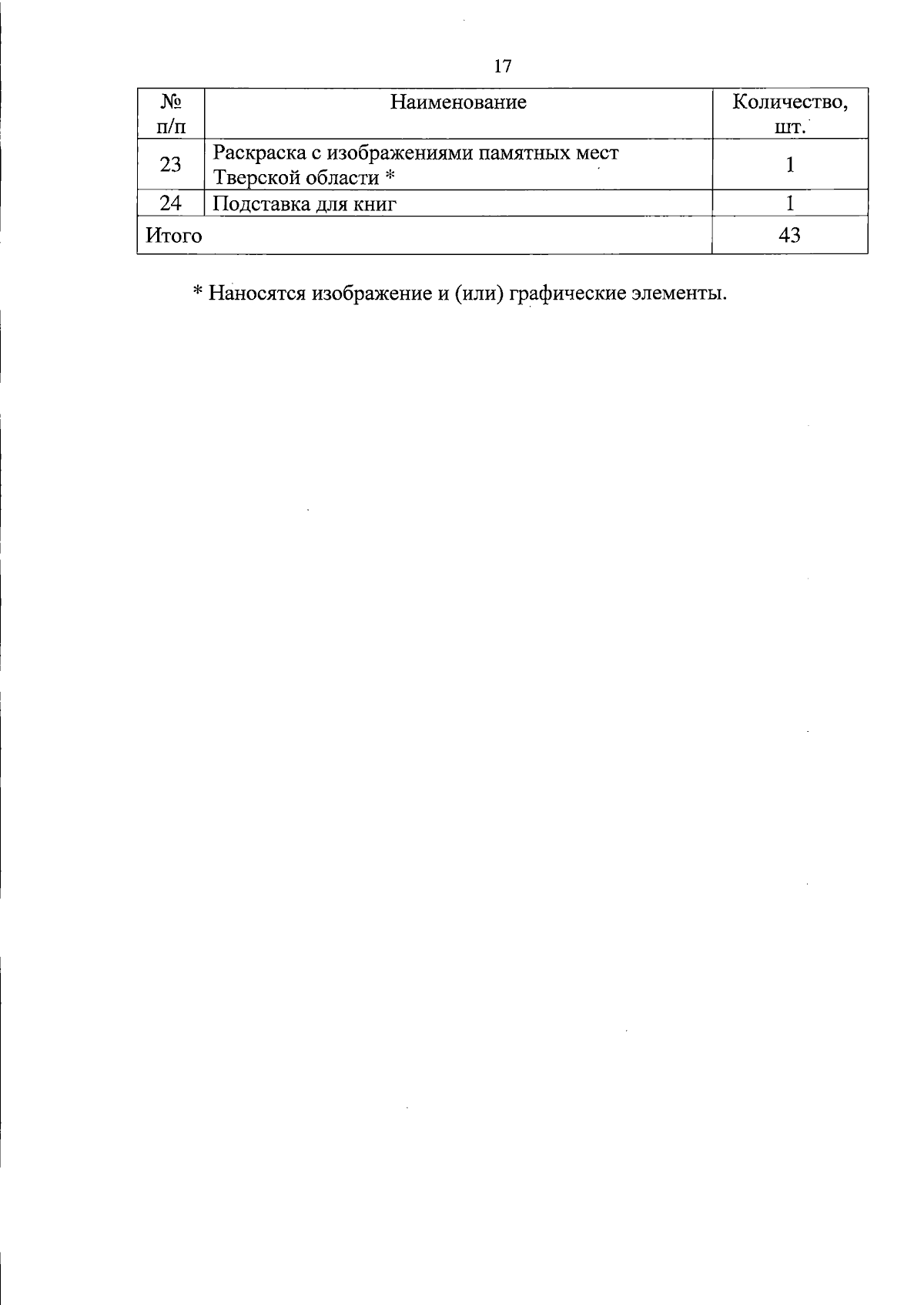 17

| № п/п | Наименование | Количество, шт. |
|---|---|---|
| 23 | Раскраска с изображениями памятных мест Тверской области * | 1 |
| 24 | Подставка для книг | 1 |
| Итого | | 43 |

* Наносятся изображение и (или) графические элементы.